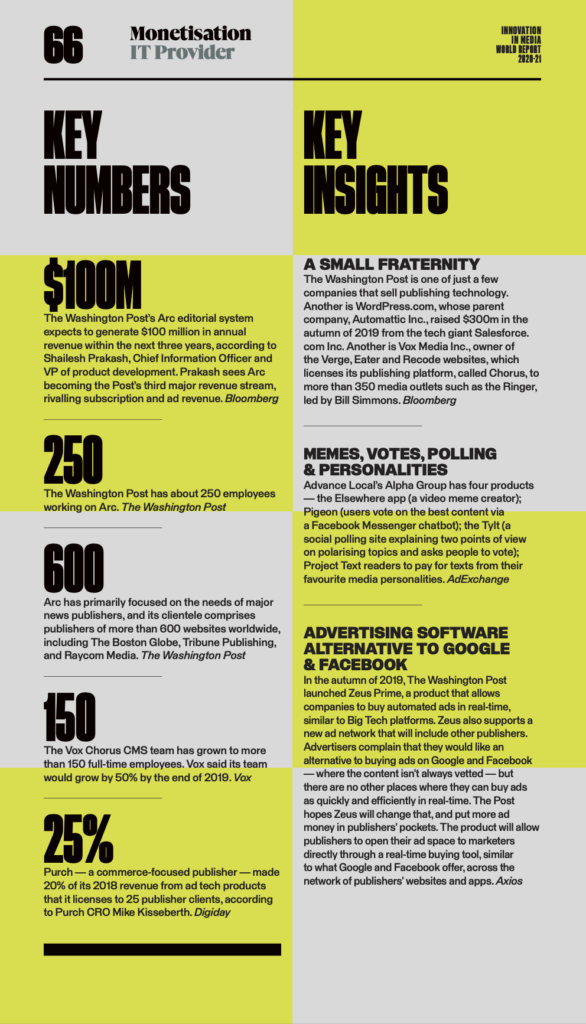 66

Monetisation
IT Provider

INNOVATION IN MEDIA WORLD REPORT 2020-21

KEY NUMBERS

$100M
The Washington Post's Arc editorial system expects to generate $100 million in annual revenue within the next three years, according to Shailesh Prakash, Chief Information Officer and VP of product development. Prakash sees Arc becoming the Post's third major revenue stream, rivalling subscription and ad revenue. Bloomberg

250
The Washington Post has about 250 employees working on Arc. The Washington Post

600
Arc has primarily focused on the needs of major news publishers, and its clientele comprises publishers of more than 600 websites worldwide, including The Boston Globe, Tribune Publishing, and Raycom Media. The Washington Post

150
The Vox Chorus CMS team has grown to more than 150 full-time employees. Vox said its team would grow by 50% by the end of 2019. Vox

25%
Purch — a commerce-focused publisher — made 20% of its 2018 revenue from ad tech products that it licenses to 25 publisher clients, according to Purch CRO Mike Kisseberth. Digiday

KEY INSIGHTS

A SMALL FRATERNITY
The Washington Post is one of just a few companies that sell publishing technology. Another is WordPress.com, whose parent company, Automattic Inc., raised $300m in the autumn of 2019 from the tech giant Salesforce.com Inc. Another is Vox Media Inc., owner of the Verge, Eater and Recode websites, which licenses its publishing platform, called Chorus, to more than 350 media outlets such as the Ringer, led by Bill Simmons. Bloomberg

MEMES, VOTES, POLLING & PERSONALITIES
Advance Local's Alpha Group has four products — the Elsewhere app (a video meme creator); Pigeon (users vote on the best content via a Facebook Messenger chatbot); the Tylt (a social polling site explaining two points of view on polarising topics and asks people to vote); Project Text readers to pay for texts from their favourite media personalities. AdExchange

ADVERTISING SOFTWARE ALTERNATIVE TO GOOGLE & FACEBOOK
In the autumn of 2019, The Washington Post launched Zeus Prime, a product that allows companies to buy automated ads in real-time, similar to Big Tech platforms. Zeus also supports a new ad network that will include other publishers. Advertisers complain that they would like an alternative to buying ads on Google and Facebook — where the content isn't always vetted — but there are no other places where they can buy ads as quickly and efficiently in real-time. The Post hopes Zeus will change that, and put more ad money in publishers' pockets. The product will allow publishers to open their ad space to marketers directly through a real-time buying tool, similar to what Google and Facebook offer, across the network of publishers' websites and apps. Axios